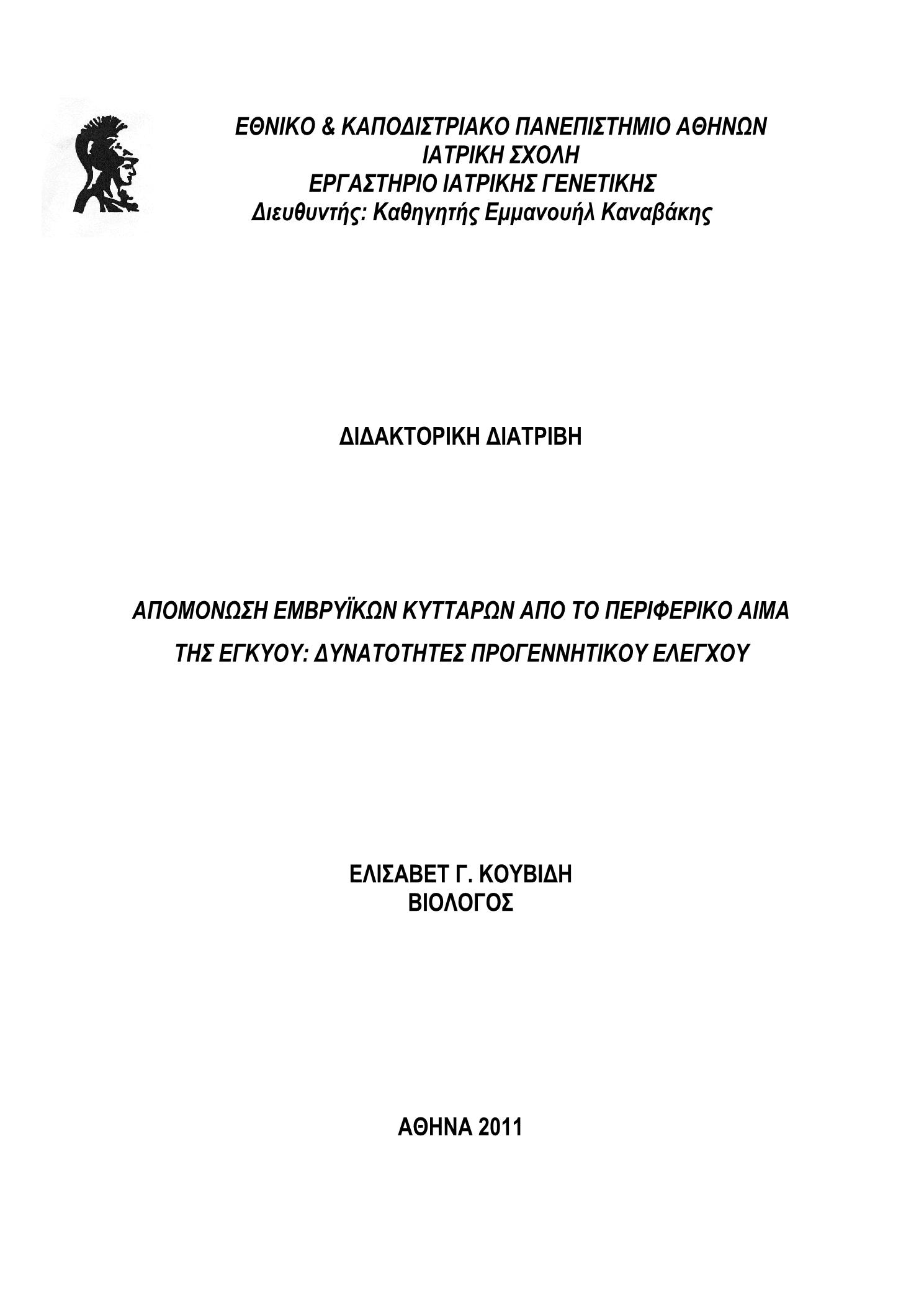 ΕΘΝΙΚΟ & ΚΑΠΟΔΙΣΤΡΙΑΚΟ ΠΑΝΕΠΙΣΤΗΜΙΟ ΑΘΗΝΩΝ
ΙΑΤΡΙΚΗ ΣΧΟΛΗ
ΕΡΓΑΣΤΗΡΙΟ ΙΑΤΡΙΚΗΣ ΓΕΝΕΤΙΚΗΣ
Διευθυντής: Καθηγητής Εμμανουήλ Καναβάκης

ΔΙΔΑΚΤΟΡΙΚΗ ΔΙΑΤΡΙΒΗ

ΑΠΟΜΟΝΩΣΗ ΕΜΒΡΥΪΚΩΝ ΚΥΤΤΑΡΩΝ ΑΠΟ ΤΟ ΠΕΡΙΦΕΡΙΚΟ ΑΙΜΑ ΤΗΣ ΕΓΚΥΟΥ: ΔΥΝΑΤΟΤΗΤΕΣ ΠΡΟΓΕΝΝΗΤΙΚΟΥ ΕΛΕΓΧΟΥ

ΕΛΙΣΑΒΕΤ Γ. ΚΟΥΒΙΔΗ
ΒΙΟΛΟΓΟΣ

ΑΘΗΝΑ 2011